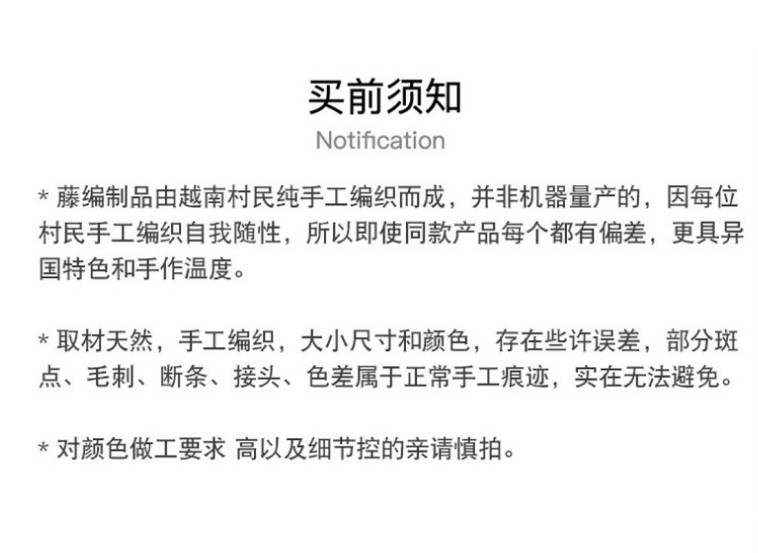 买前须知
Notification

* 藤编制品由越南村民纯手工编织而成，并非机器量产的，因每位村民手工编织自我随性，所以即使同款产品每个都有偏差，更具异国特色和手作温度。

* 取材天然，手工编织，大小尺寸和颜色，存在些许误差，部分斑点、毛刺、断条、接头、色差属于正常手工痕迹，实在无法避免。

* 对颜色做工要求 高以及细节控的亲请慎拍。